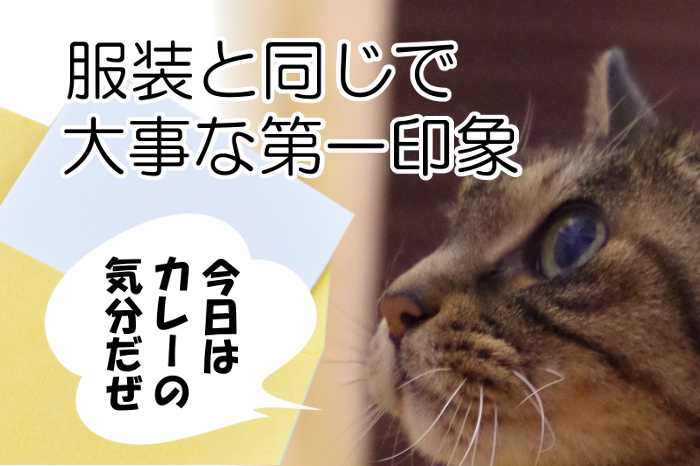 服装と同じで
大事な第一印象

今日は
カレーの
気分だぜ